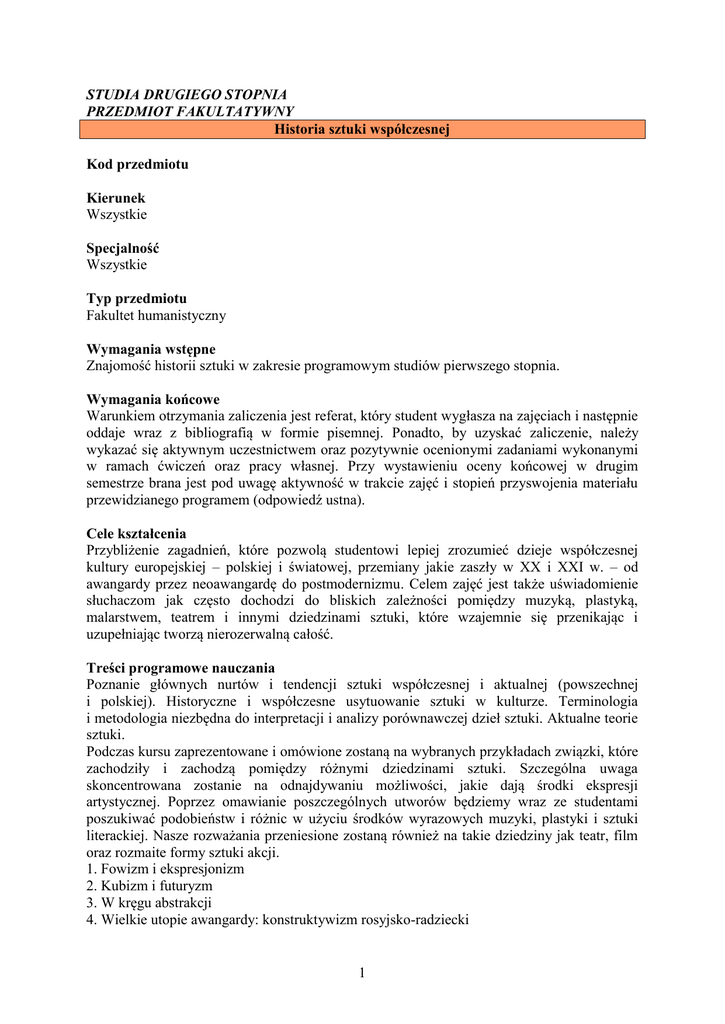 STUDIA DRUGIEGO STOPNIA
PRZEDMIOT FAKULTATYWNY

Historia sztuki współczesnej

Kod przedmiotu

Kierunek
Wszystkie

Specjalność
Wszystkie

Typ przedmiotu
Fakultet humanistyczny

Wymagania wstępne
Znajomość historii sztuki w zakresie programowym studiów pierwszego stopnia.

Wymagania końcowe
Warunkiem otrzymania zaliczenia jest referat, który student wygłasza na zajęciach i następnie oddaje wraz z bibliografią w formie pisemnej. Ponadto, by uzyskać zaliczenie, należy wykazać się aktywnym uczestnictwem oraz pozytywnie ocenionymi zadaniami wykonanymi w ramach ćwiczeń oraz pracy własnej. Przy wystawieniu oceny końcowej w drugim semestrze brana jest pod uwagę aktywność w trakcie zajęć i stopień przyswojenia materiału przewidzianego programem (odpowiedź ustna).

Cele kształcenia
Przybliżenie zagadnień, które pozwolą studentowi lepiej zrozumieć dzieje współczesnej kultury europejskiej – polskiej i światowej, przemiany jakie zaszły w XX i XXI w. – od awangardy przez neoawangardę do postmodernizmu. Celem zajęć jest także uświadomienie słuchaczom jak często dochodzi do bliskich zależności pomiędzy muzyką, plastyką, malarstwem, teatrem i innymi dziedzinami sztuki, które wzajemnie się przenikając i uzupełniając tworzą nierozerwalną całość.

Treści programowe nauczania
Poznanie głównych nurtów i tendencji sztuki współczesnej i aktualnej (powszechnej i polskiej). Historyczne i współczesne usytuowanie sztuki w kulturze. Terminologia i metodologia niezbędna do interpretacji i analizy porównawczej dzieł sztuki. Aktualne teorie sztuki.
Podczas kursu zaprezentowane i omówione zostaną na wybranych przykładach związki, które zachodziły i zachodzą pomiędzy różnymi dziedzinami sztuki. Szczególna uwaga skoncentrowana zostanie na odnajdywaniu możliwości, jakie dają środki ekspresji artystycznej. Poprzez omawianie poszczególnych utworów będziemy wraz ze studentami poszukiwać podobieństw i różnic w użyciu środków wyrazowych muzyki, plastyki i sztuki literackiej. Nasze rozważania przeniesione zostaną również na takie dziedziny jak teatr, film oraz rozmaite formy sztuki akcji.
1. Fowizm i ekspresjonizm
2. Kubizm i futuryzm
3. W kręgu abstrakcji
4. Wielkie utopie awangardy: konstruktywizm rosyjsko-radziecki

1